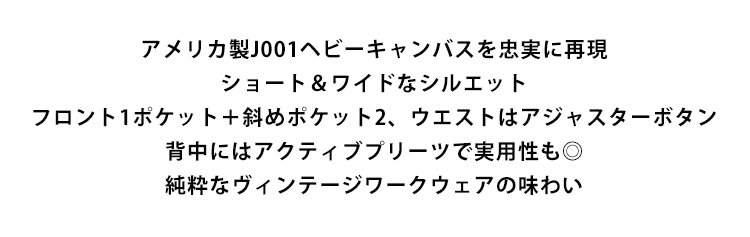 アメリカ製J001ヘビーキャンバスを忠実に再現
ショート＆ワイドなシルエット
フロント1ポケット＋斜めポケット2、ウエストはアジャスターボタン
背中にはアクティブプリーツで実用性も◎
純粋なヴィンテージワークウェアの味わい